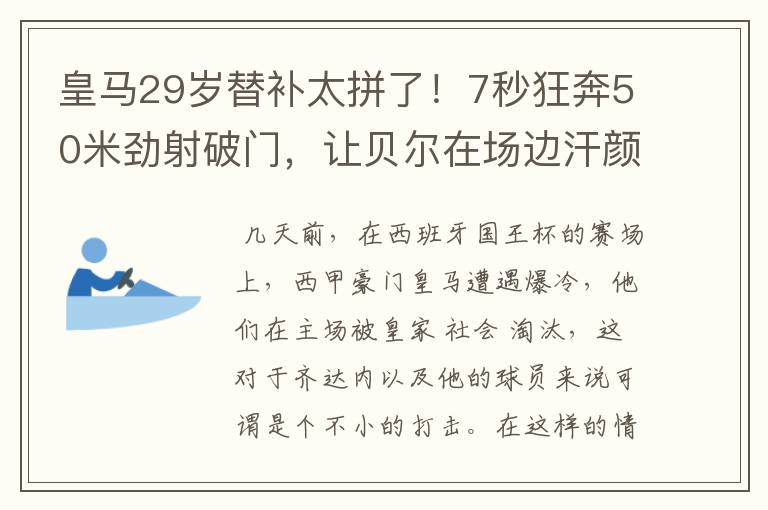 皇马29岁替补太拼了！7秒狂奔50米劲射破门，让贝尔在场边汗颜

几天前，在西班牙国王杯的赛场上，西甲豪门皇马遭遇爆冷，他们在主场被皇家社会淘汰，这对于齐达内以及他的球员来说可谓是个不小的打击。在这样的情